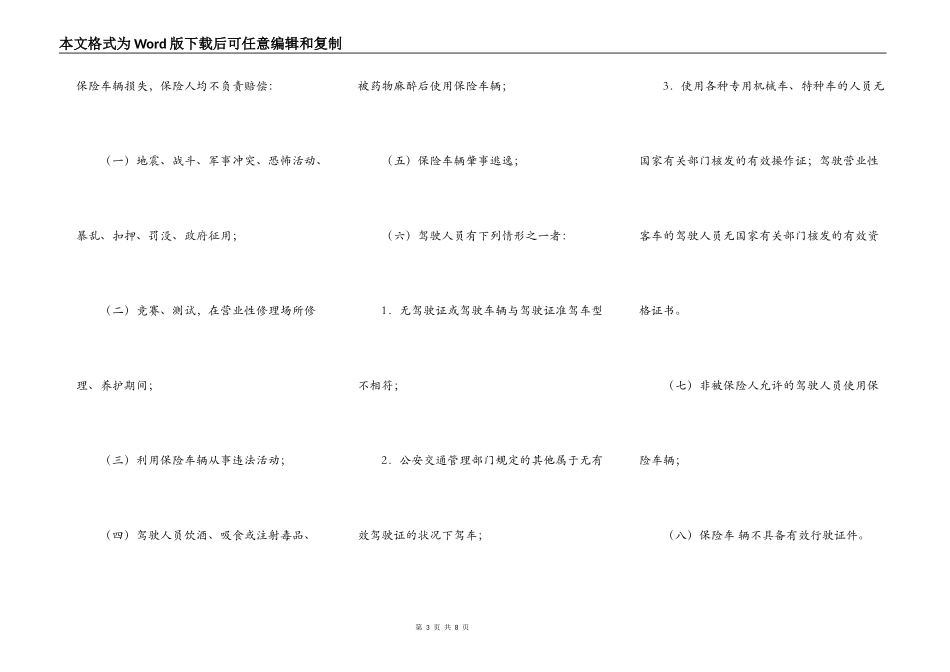 本文格式为Word版下载后可任意编辑和复制

保险车辆损失，保险人均不负责赔偿：

（一）地震、战斗、军事冲突、恐怖活动、暴乱、扣押、罚没、政府征用；

（二）竞赛、测试，在营业性修理场所修理、养护期间；

（三）利用保险车辆从事违法活动；

（四）驾驶人员饮酒、吸食或注射毒品、被药物麻醉后使用保险车辆；

（五）保险车辆肇事逃逸；

（六）驾驶人员有下列情形之一者：

1．无驾驶证或驾驶车辆与驾驶证准驾车型不相符；

2．公安交通管理部门规定的其他属于无有效驾驶证的状况下驾车；

3．使用各种专用机械车、特种车的人员无国家有关部门核发的有效操作证；驾驶营业性客车的驾驶人员无国家有关部门核发的有效资格证书。

（七）非被保险人允许的驾驶人员使用保险车辆；

（八）保险车 辆不具备有效行驶证件。

第 3 页 共 8 页